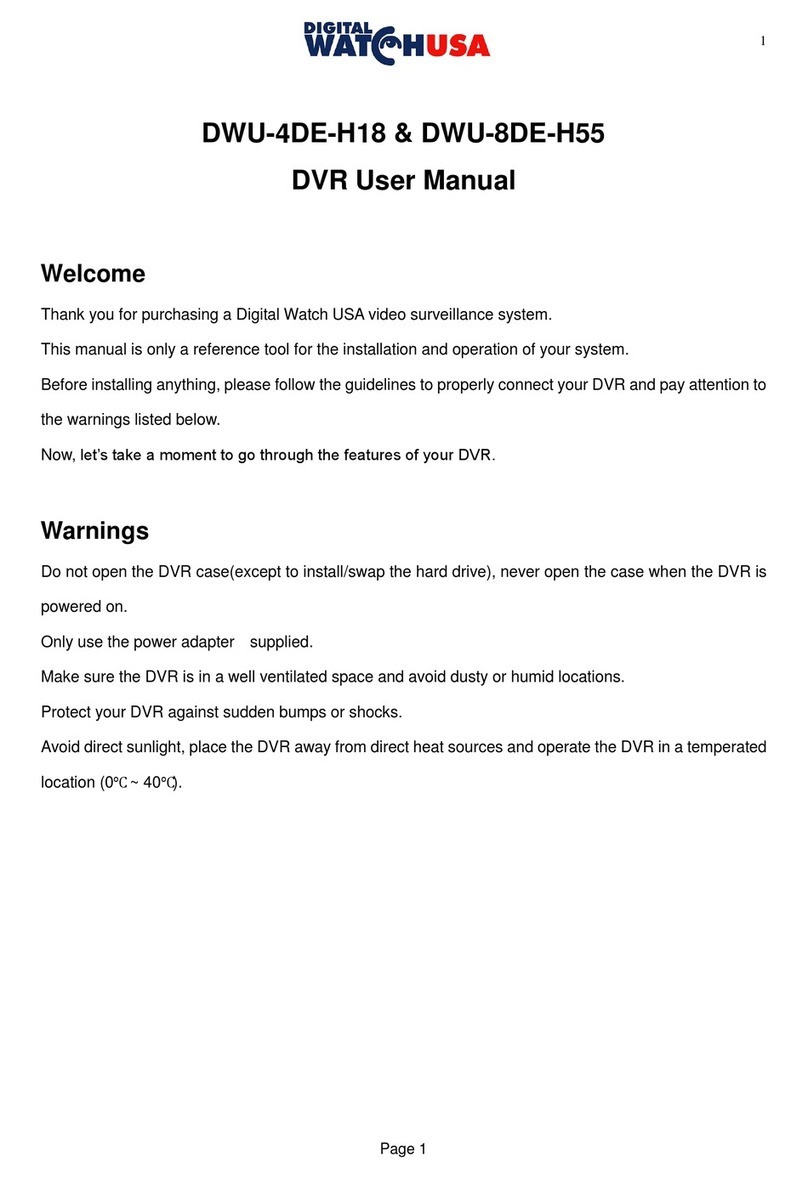 DIGITAL WATCHUSA

1

DWU-4DE-H18 & DWU-8DE-H55
DVR User Manual

Welcome

Thank you for purchasing a Digital Watch USA video surveillance system.

This manual is only a reference tool for the installation and operation of your system.

Before installing anything, please follow the guidelines to properly connect your DVR and pay attention to the warnings listed below.

Now, let's take a moment to go through the features of your DVR.

Warnings

Do not open the DVR case(except to install/swap the hard drive), never open the case when the DVR is powered on.

Only use the power adapter supplied.

Make sure the DVR is in a well ventilated space and avoid dusty or humid locations.

Protect your DVR against sudden bumps or shocks.

Avoid direct sunlight, place the DVR away from direct heat sources and operate the DVR in a temperated location (0℃ ~ 40℃).

Page 1